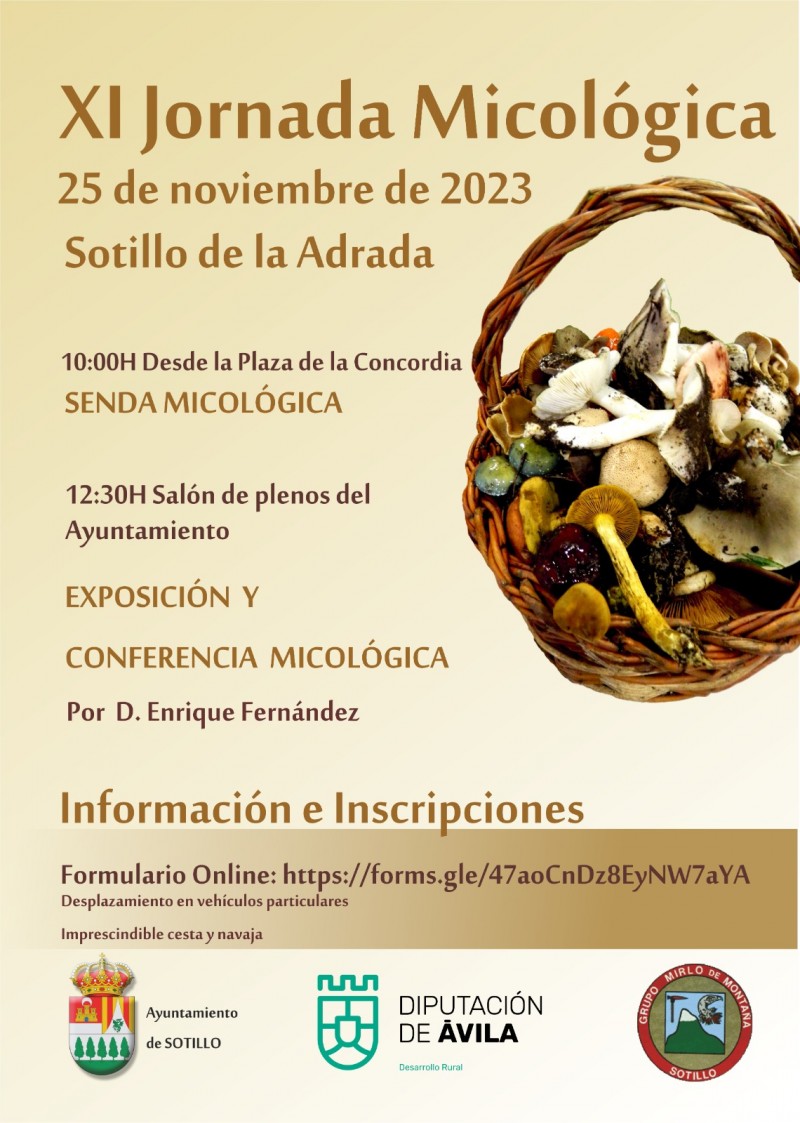 XI Jornada Micológica

25 de noviembre de 2023

Sotillo de la Adrada

10:00H Desde la Plaza de la Concordia

SENDA MICOLÓGICA

12:30H Salón de plenos del Ayuntamiento

EXPOSICIÓN Y

CONFERENCIA MICOLÓGICA

Por D. Enrique Fernández

Información e Inscripciones

Formulario Online: https://forms.gle/47aoCnDz8EyNW7aYA

Desplazamiento en vehículos particulares

Imprescindible cesta y navaja

Ayuntamiento
de SOTILLO

DIPUTACIÓN
DE ÁVILA
Desarrollo Rural

GRUPO MIRLO DE MONTAÑA
SOTILLO